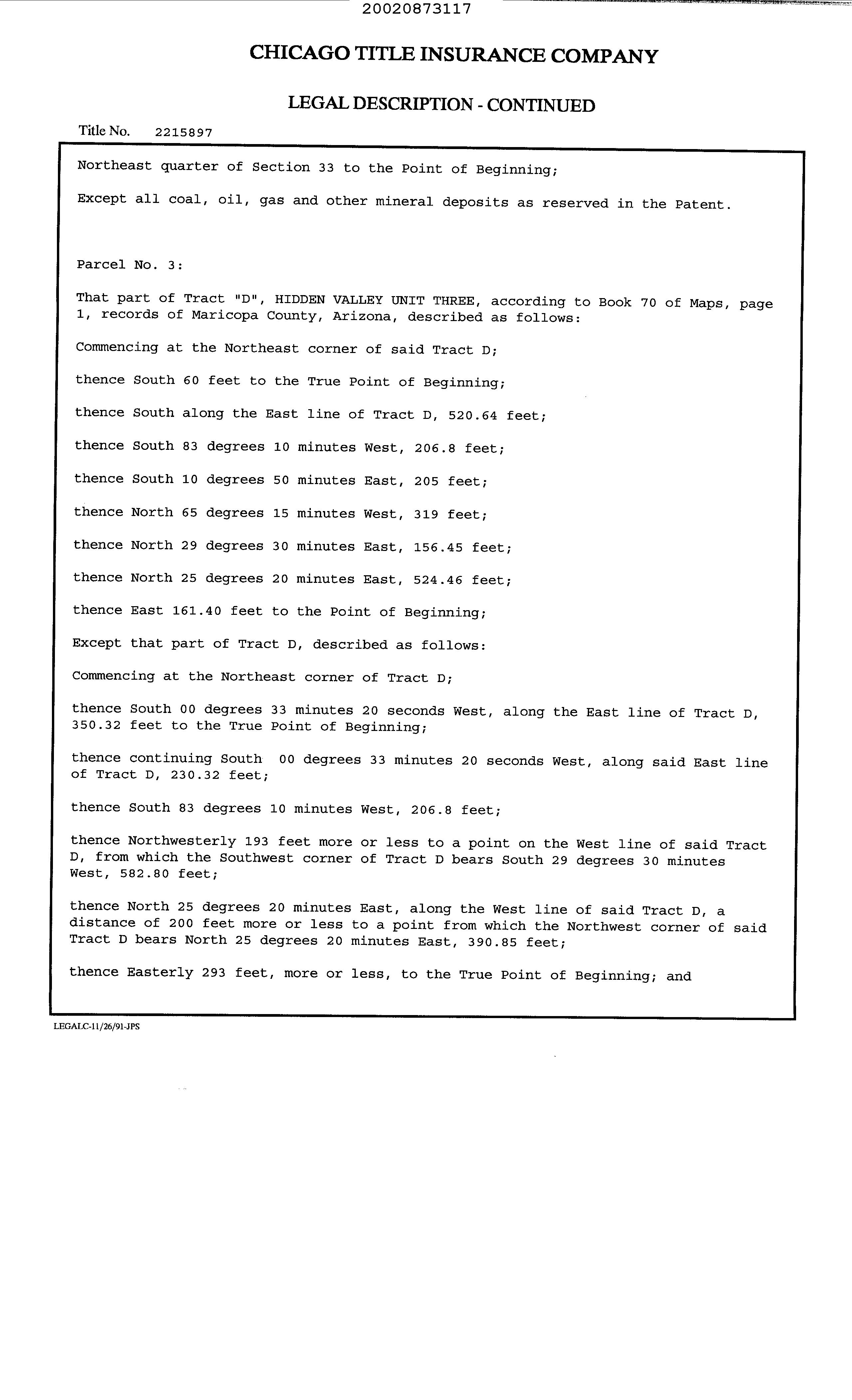 20020873117

CHICAGO TITLE INSURANCE COMPANY

LEGAL DESCRIPTION - CONTINUED

Title No. 2215897

Northeast quarter of Section 33 to the Point of Beginning;

Except all coal, oil, gas and other mineral deposits as reserved in the Patent.

Parcel No. 3:

That part of Tract "D", HIDDEN VALLEY UNIT THREE, according to Book 70 of Maps, page 1, records of Maricopa County, Arizona, described as follows:

Commencing at the Northeast corner of said Tract D;

thence South 60 feet to the True Point of Beginning;

thence South along the East line of Tract D, 520.64 feet;

thence South 83 degrees 10 minutes West, 206.8 feet;

thence South 10 degrees 50 minutes East, 205 feet;

thence North 65 degrees 15 minutes West, 319 feet;

thence North 29 degrees 30 minutes East, 156.45 feet;

thence North 25 degrees 20 minutes East, 524.46 feet;

thence East 161.40 feet to the Point of Beginning;

Except that part of Tract D, described as follows:

Commencing at the Northeast corner of Tract D;

thence South 00 degrees 33 minutes 20 seconds West, along the East line of Tract D, 350.32 feet to the True Point of Beginning;

thence continuing South 00 degrees 33 minutes 20 seconds West, along said East line of Tract D, 230.32 feet;

thence South 83 degrees 10 minutes West, 206.8 feet;

thence Northwesterly 193 feet more or less to a point on the West line of said Tract D, from which the Southwest corner of Tract D bears South 29 degrees 30 minutes West, 582.80 feet;

thence North 25 degrees 20 minutes East, along the West line of said Tract D, a distance of 200 feet more or less to a point from which the Northwest corner of said Tract D bears North 25 degrees 20 minutes East, 390.85 feet;

thence Easterly 293 feet, more or less, to the True Point of Beginning; and

LEGALC-11/26/91-JPS